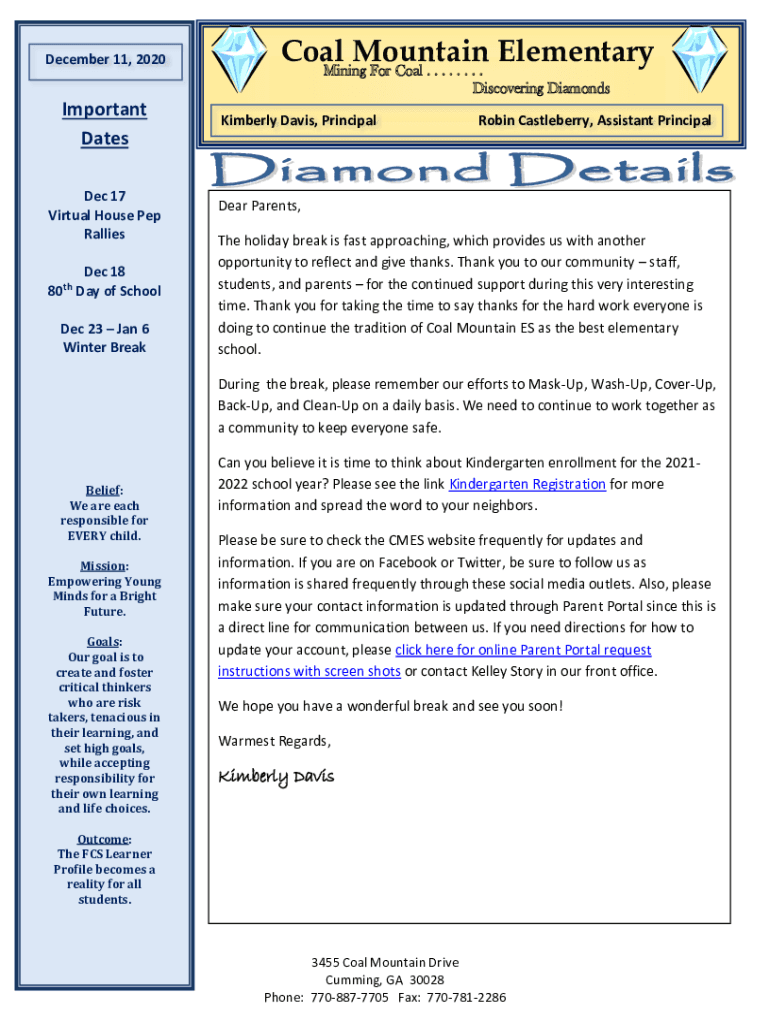 December 11, 2020

Important Dates

Dec 17
Virtual House Pep Rallies

Dec 18
80th Day of School

Dec 23 – Jan 6
Winter Break

Belief:
We are each responsible for EVERY child.

Mission:
Empowering Young Minds for a Bright Future.

Goals:
Our goal is to create and foster critical thinkers who are risk takers, tenacious in their learning, and set high goals, while accepting responsibility for their own learning and life choices.

Outcome:
The FCS Learner Profile becomes a reality for all students.

Coal Mountain Elementary
Mining For Coal . . . . . . . .
Discovering Diamonds

Kimberly Davis, Principal
Robin Castleberry, Assistant Principal

Diamond Details

Dear Parents,

The holiday break is fast approaching, which provides us with another opportunity to reflect and give thanks. Thank you to our community – staff, students, and parents – for the continued support during this very interesting time. Thank you for taking the time to say thanks for the hard work everyone is doing to continue the tradition of Coal Mountain ES as the best elementary school.

During the break, please remember our efforts to Mask-Up, Wash-Up, Cover-Up, Back-Up, and Clean-Up on a daily basis. We need to continue to work together as a community to keep everyone safe.

Can you believe it is time to think about Kindergarten enrollment for the 2021-2022 school year? Please see the link Kindergarten Registration for more information and spread the word to your neighbors.

Please be sure to check the CMES website frequently for updates and information. If you are on Facebook or Twitter, be sure to follow us as information is shared frequently through these social media outlets. Also, please make sure your contact information is updated through Parent Portal since this is a direct line for communication between us. If you need directions for how to update your account, please click here for online Parent Portal request instructions with screen shots or contact Kelley Story in our front office.

We hope you have a wonderful break and see you soon!

Warmest Regards,

Kimberly Davis

3455 Coal Mountain Drive
Cumming, GA 30028
Phone: 770-887-7705 Fax: 770-781-2286